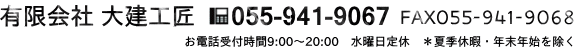 有限会社 大建工匠 055-941-9067 FAX055-941-9068

お電話受付時間9:00～20:00　水曜日定休　＊夏季休暇・年末年始を除く